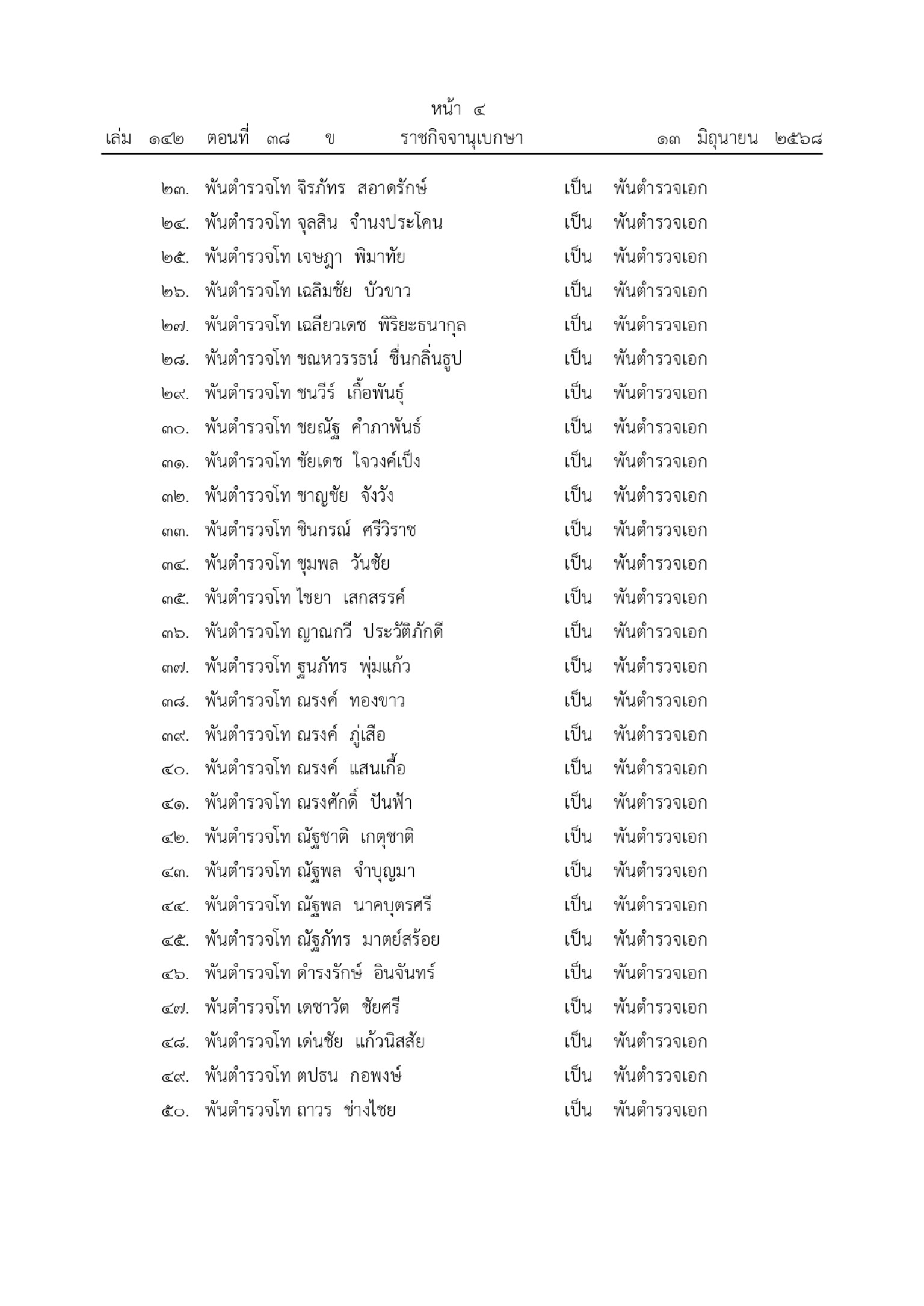 หน้า ๔

เล่ม ๑๔๒ ตอนที่ ๓๘ ข ราชกิจจานุเบกษา ๑๓ มิถุนายน ๒๕๖๘

๒๓. พันตำรวจโท จิรภัทร สอาดรักษ์ เป็น พันตำรวจเอก
๒๔. พันตำรวจโท จุลสิน จำนงประโคน เป็น พันตำรวจเอก
๒๕. พันตำรวจโท เจษฎา พิมาทัย เป็น พันตำรวจเอก
๒๖. พันตำรวจโท เฉลิมชัย บัวขาว เป็น พันตำรวจเอก
๒๗. พันตำรวจโท เฉลียวเดช พิริยะธนากุล เป็น พันตำรวจเอก
๒๘. พันตำรวจโท ชณหวรรธน์ ชื่นกลิ่นธูป เป็น พันตำรวจเอก
๒๙. พันตำรวจโท ชนวีร์ เกื้อพันธุ์ เป็น พันตำรวจเอก
๓๐. พันตำรวจโท ชยณัฐ คำภาพันธ์ เป็น พันตำรวจเอก
๓๑. พันตำรวจโท ชัยเดช ใจวงค์เป็ง เป็น พันตำรวจเอก
๓๒. พันตำรวจโท ชาญชัย จังวัง เป็น พันตำรวจเอก
๓๓. พันตำรวจโท ชินกรณ์ ศรีวิราช เป็น พันตำรวจเอก
๓๔. พันตำรวจโท ชุมพล วันชัย เป็น พันตำรวจเอก
๓๕. พันตำรวจโท ไชยา เสกสรรค์ เป็น พันตำรวจเอก
๓๖. พันตำรวจโท ญาณกวี ประวัติภักดี เป็น พันตำรวจเอก
๓๗. พันตำรวจโท ฐนภัทร พุ่มแก้ว เป็น พันตำรวจเอก
๓๘. พันตำรวจโท ณรงค์ ทองขาว เป็น พันตำรวจเอก
๓๙. พันตำรวจโท ณรงค์ ภู่เสือ เป็น พันตำรวจเอก
๔๐. พันตำรวจโท ณรงค์ แสนเกื้อ เป็น พันตำรวจเอก
๔๑. พันตำรวจโท ณรงศักดิ์ ปันฟ้า เป็น พันตำรวจเอก
๔๒. พันตำรวจโท ณัฐชาติ เกตุชาติ เป็น พันตำรวจเอก
๔๓. พันตำรวจโท ณัฐพล จำบุญมา เป็น พันตำรวจเอก
๔๔. พันตำรวจโท ณัฐพล นาคบุตรศรี เป็น พันตำรวจเอก
๔๕. พันตำรวจโท ณัฐภัทร มาตย์สร้อย เป็น พันตำรวจเอก
๔๖. พันตำรวจโท ดำรงรักษ์ อินจันทร์ เป็น พันตำรวจเอก
๔๗. พันตำรวจโท เดชาวัต ชัยศรี เป็น พันตำรวจเอก
๔๘. พันตำรวจโท เด่นชัย แก้วนิสสัย เป็น พันตำรวจเอก
๔๙. พันตำรวจโท ตปธน กอพงษ์ เป็น พันตำรวจเอก
๕๐. พันตำรวจโท ถาวร ช่างไชย เป็น พันตำรวจเอก